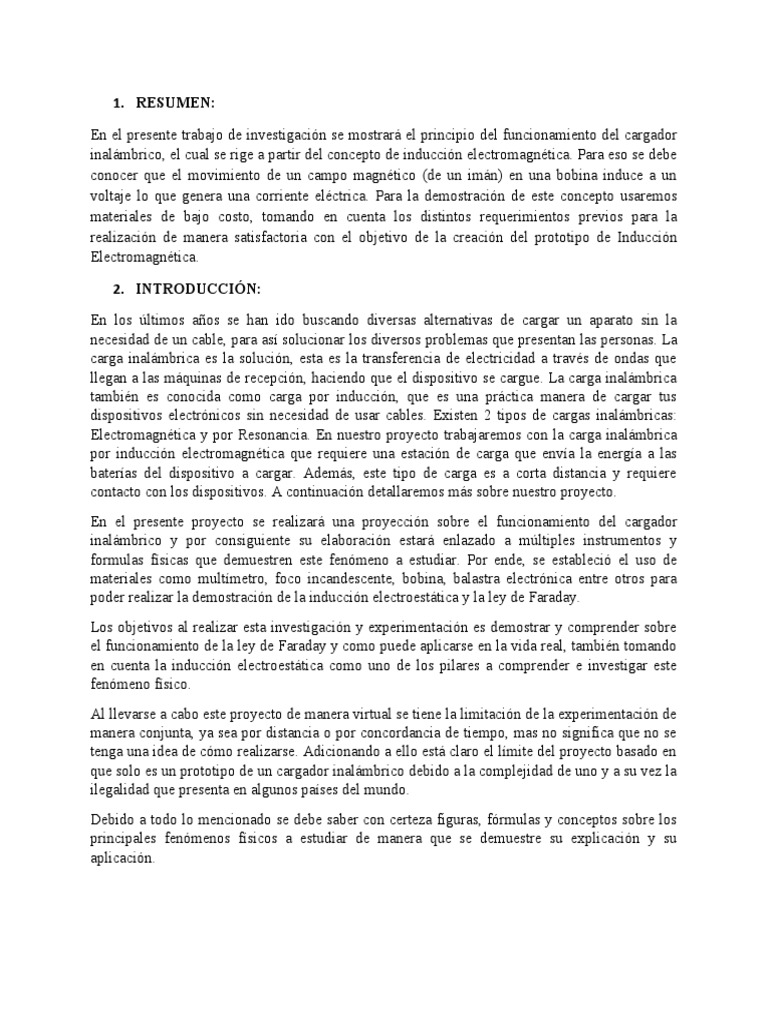 1. RESUMEN:

En el presente trabajo de investigación se mostrará el principio del funcionamiento del cargador inalámbrico, el cual se rige a partir del concepto de inducción electromagnética. Para eso se debe conocer que el movimiento de un campo magnético (de un imán) en una bobina induce a un voltaje lo que genera una corriente eléctrica. Para la demostración de este concepto usaremos materiales de bajo costo, tomando en cuenta los distintos requerimientos previos para la realización de manera satisfactoria con el objetivo de la creación del prototipo de Inducción Electromagnética.

2. INTRODUCCIÓN:

En los últimos años se han ido buscando diversas alternativas de cargar un aparato sin la necesidad de un cable, para así solucionar los diversos problemas que presentan las personas. La carga inalámbrica es la solución, esta es la transferencia de electricidad a través de ondas que llegan a las máquinas de recepción, haciendo que el dispositivo se cargue. La carga inalámbrica también es conocida como carga por inducción, que es una práctica manera de cargar tus dispositivos electrónicos sin necesidad de usar cables. Existen 2 tipos de cargas inalámbricas: Electromagnética y por Resonancia. En nuestro proyecto trabajaremos con la carga inalámbrica por inducción electromagnética que requiere una estación de carga que envía la energía a las baterías del dispositivo a cargar. Además, este tipo de carga es a corta distancia y requiere contacto con los dispositivos. A continuación detallaremos más sobre nuestro proyecto.

En el presente proyecto se realizará una proyección sobre el funcionamiento del cargador inalámbrico y por consiguiente su elaboración estará enlazado a múltiples instrumentos y formulas físicas que demuestren este fenómeno a estudiar. Por ende, se estableció el uso de materiales como multímetro, foco incandescente, bobina, balastra electrónica entre otros para poder realizar la demostración de la inducción electroestática y la ley de Faraday.

Los objetivos al realizar esta investigación y experimentación es demostrar y comprender sobre el funcionamiento de la ley de Faraday y como puede aplicarse en la vida real, también tomando en cuenta la inducción electroestática como uno de los pilares a comprender e investigar este fenómeno físico.

Al llevarse a cabo este proyecto de manera virtual se tiene la limitación de la experimentación de manera conjunta, ya sea por distancia o por concordancia de tiempo, mas no significa que no se tenga una idea de cómo realizarse. Adicionando a ello está claro el límite del proyecto basado en que solo es un prototipo de un cargador inalámbrico debido a la complejidad de uno y a su vez la ilegalidad que presenta en algunos países del mundo.

Debido a todo lo mencionado se debe saber con certeza figuras, fórmulas y conceptos sobre los principales fenómenos físicos a estudiar de manera que se demuestre su explicación y su aplicación.